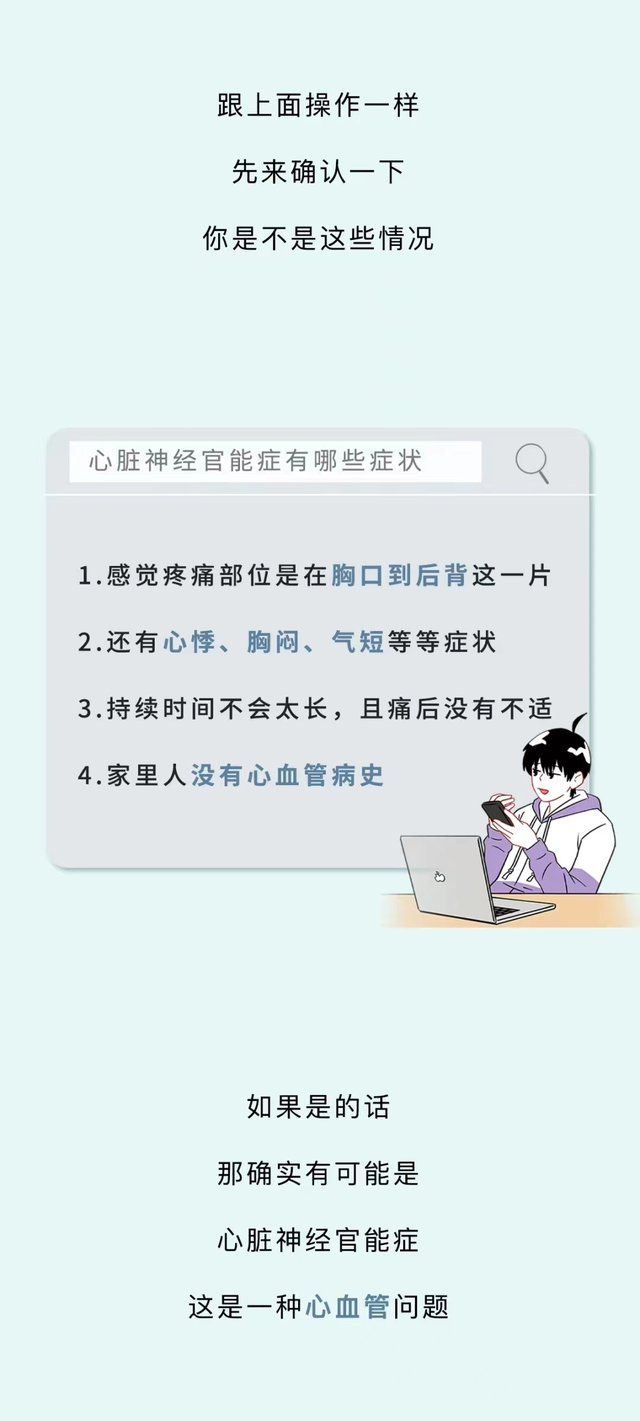 跟上面操作一样

先来确认一下

你是不是这些情况

心脏神经官能症有哪些症状

1.感觉疼痛部位是在胸口到后背这一片

2.还有心悸、胸闷、气短等等症状

3.持续时间不会太长，且痛后没有不适

4.家里人没有心血管病史

如果是的话

那确实有可能是

心脏神经官能症

这是一种心血管问题